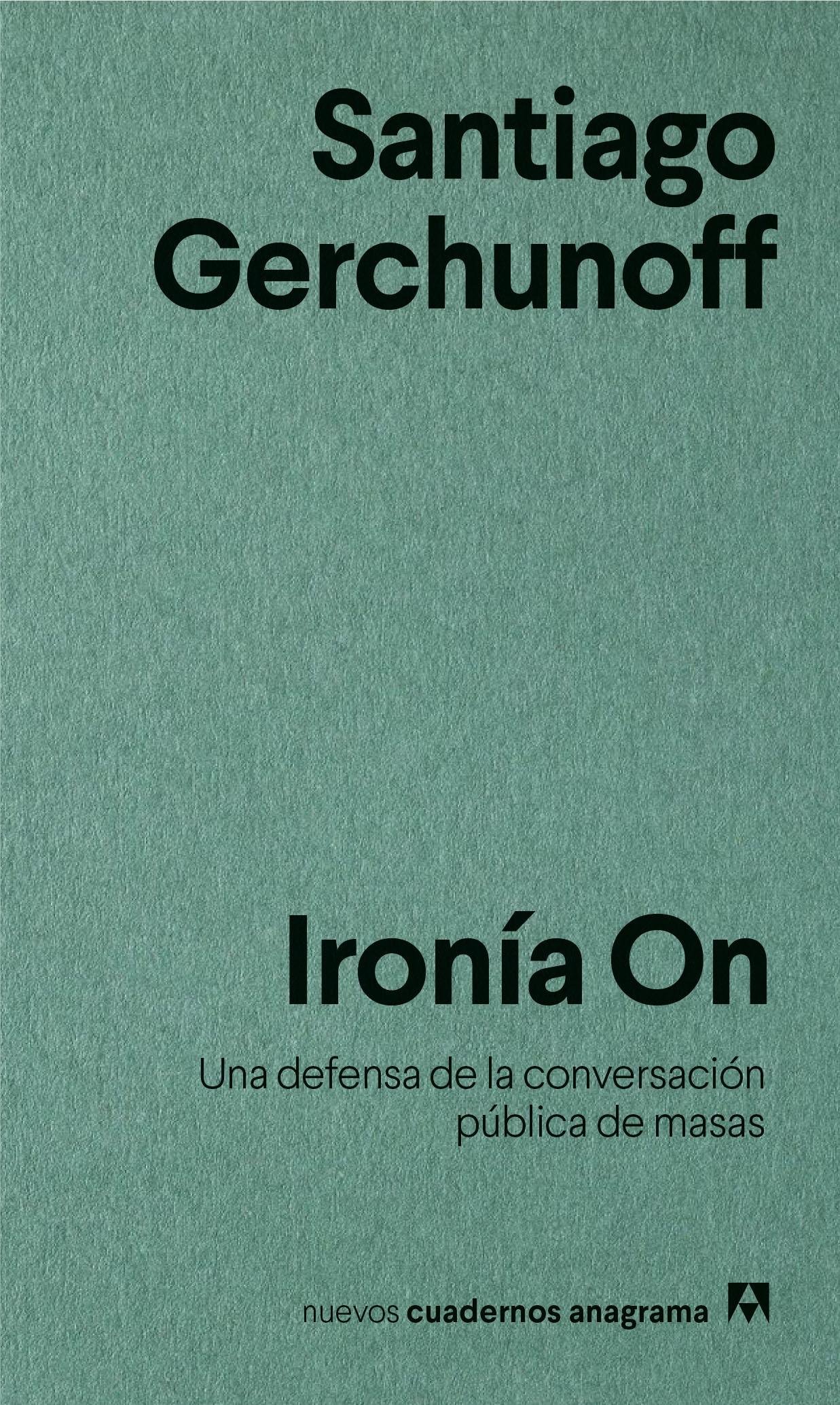 Santiago Gerchunoff

Ironía On

Una defensa de la conversación pública de masas

nuevos cuadernos anagrama